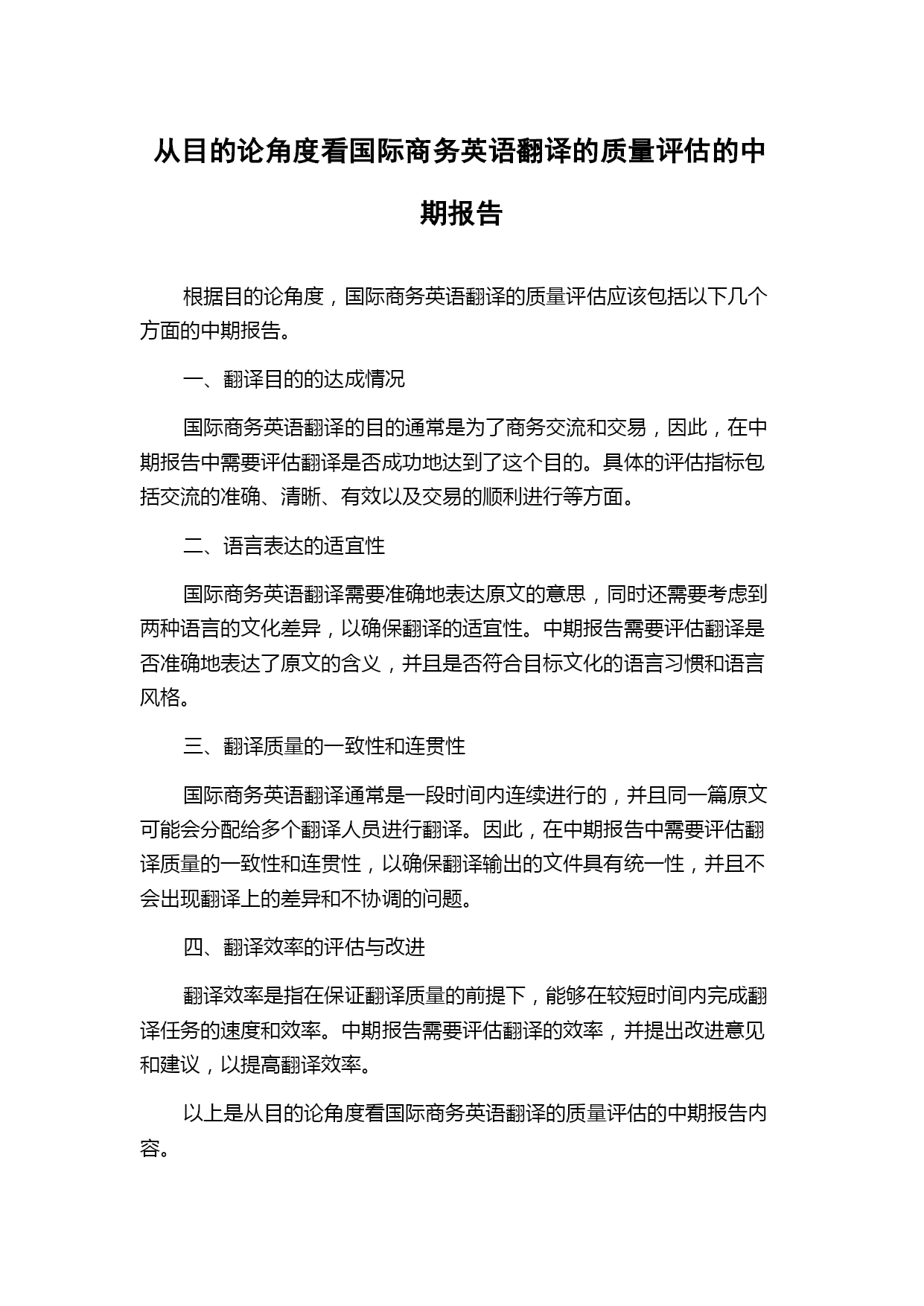 从目的论角度看国际商务英语翻译的质量评估的中期报告

根据目的论角度，国际商务英语翻译的质量评估应该包括以下几个方面的中期报告。

一、翻译目的的达成情况

国际商务英语翻译的目的通常是为了商务交流和交易，因此，在中期报告中需要评估翻译是否成功地达到了这个目的。具体的评估指标包括交流的准确、清晰、有效以及交易的顺利进行等方面。

二、语言表达的适宜性

国际商务英语翻译需要准确地表达原文的意思，同时还需要考虑到两种语言的文化差异，以确保翻译的适宜性。中期报告需要评估翻译是否准确地表达了原文的含义，并且是否符合目标文化的语言习惯和语言风格。

三、翻译质量的一致性和连贯性

国际商务英语翻译通常是一段时间内连续进行的，并且同一篇原文可能会分配给多个翻译人员进行翻译。因此，在中期报告中需要评估翻译质量的一致性和连贯性，以确保翻译输出的文件具有统一性，并且不会出现翻译上的差异和不协调的问题。

四、翻译效率的评估与改进

翻译效率是指在保证翻译质量的前提下，能够在较短时间内完成翻译任务的速度和效率。中期报告需要评估翻译的效率，并提出改进意见和建议，以提高翻译效率。

以上是从目的论角度看国际商务英语翻译的质量评估的中期报告内容。